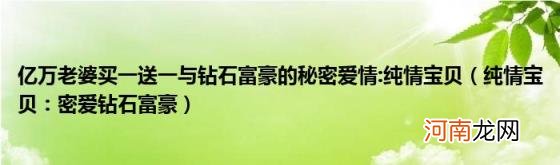 亿万老婆买一送一与钻石富豪的秘密爱情:纯情宝贝（纯情宝贝：密爱钻石富豪）

河南龙网